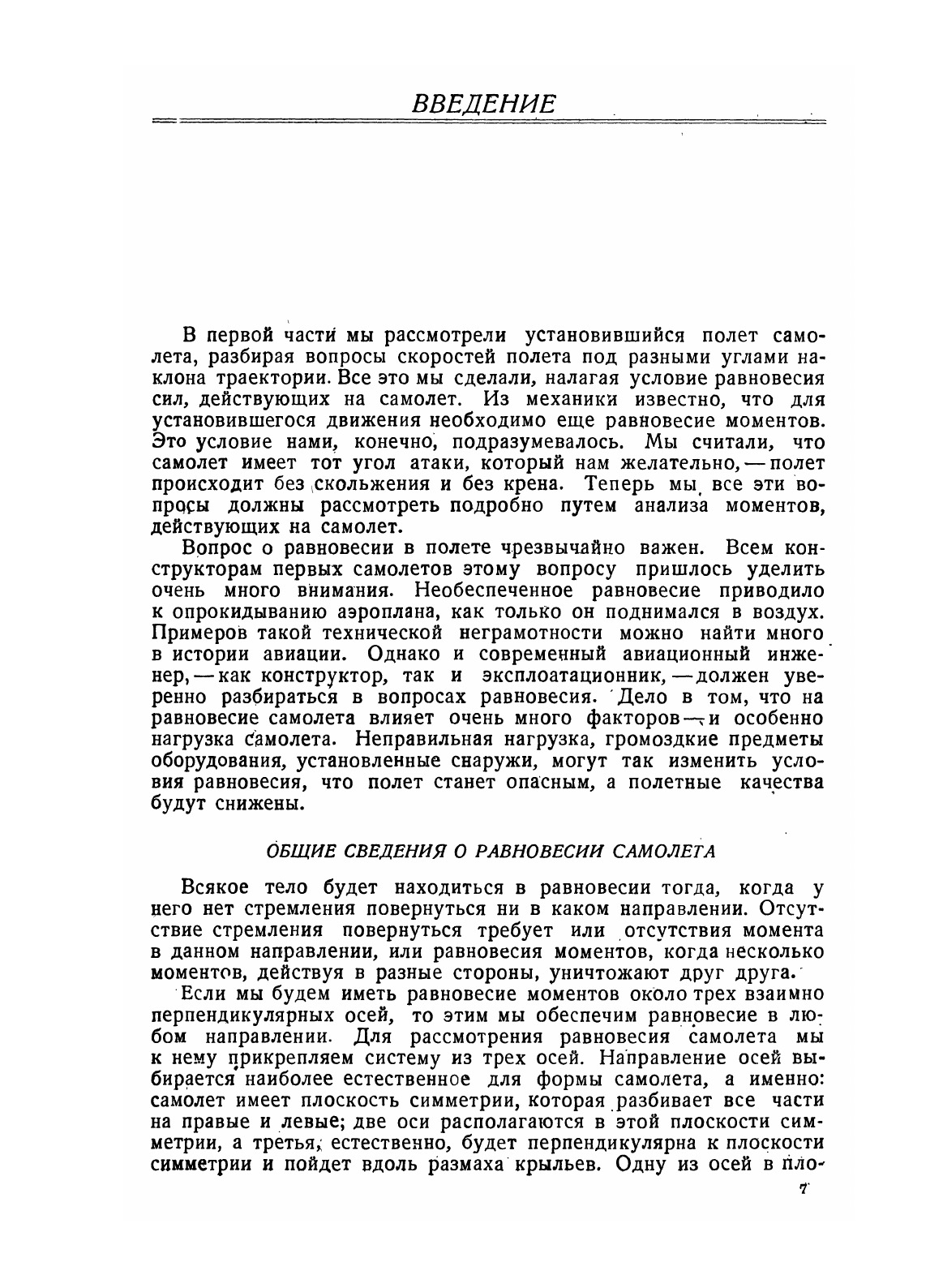 ВВЕДЕНИЕ

В первой части мы рассмотрели установившийся полет самолета, разбирая вопросы скоростей полета под разными углами наклона траектории. Все это мы сделали, налагая условие равновесия сил, действующих на самолет. Из механики известно, что для установившегося движения необходимо еще равновесие моментов. Это условие нами, конечно, подразумевалось. Мы считали, что самолет имеет тот угол атаки, который нам желательно, — полет происходит без скольжения и без крена. Теперь мы все эти вопросы должны рассмотреть подробно путем анализа моментов, действующих на самолет.

Вопрос о равновесии в полете чрезвычайно важен. Всем конструкторам первых самолетов этому вопросу пришлось уделить очень много внимания. Необеспеченное равновесие приводило к опрокидыванию аэроплана, как только он поднимался в воздух. Примеров такой технической неграмотности можно найти много в истории авиации. Однако и современный авиационный инженер, — как конструктор, так и эксплоатационник, — должен уверенно разбираться в вопросах равновесия. Дело в том, что на равновесие самолета влияет очень много факторов — и особенно нагрузка самолета. Неправильная нагрузка, громоздкие предметы оборудования, установленные снаружи, могут так изменить условия равновесия, что полет станет опасным, а полетные качества будут снижены.

ОБЩИЕ СВЕДЕНИЯ О РАВНОВЕСИИ САМОЛЕТА

Всякое тело будет находиться в равновесии тогда, когда у него нет стремления повернуться ни в каком направлении. Отсутствие стремления повернуться требует или отсутствия момента в данном направлении, или равновесия моментов, когда несколько моментов, действуя в разные стороны, уничтожают друг друга.

Если мы будем иметь равновесие моментов около трех взаимно перпендикулярных осей, то этим мы обеспечим равновесие в любом направлении. Для рассмотрения равновесия самолета мы к нему прикрепляем систему из трех осей. Направление осей выбирается наиболее естественное для формы самолета, а именно: самолет имеет плоскость симметрии, которая разбивает все части на правые и левые; две оси располагаются в этой плоскости симметрии, а третья, естественно, будет перпендикулярна к плоскости симметрии и пойдет вдоль размаха крыльев. Одну из осей в пло-

7